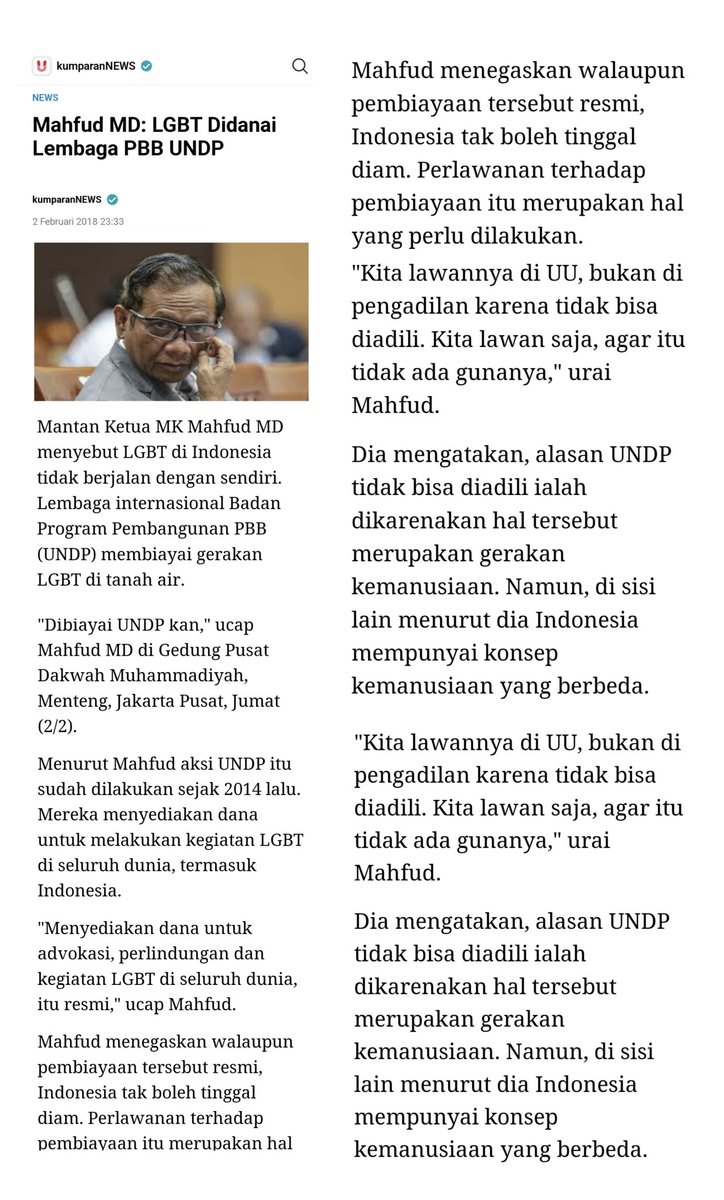 kumparanNEWS

NEWS

Mahfud MD: LGBT Didanai Lembaga PBB UNDP

kumparanNEWS

2 Februari 2018 23:33

Mantan Ketua MK Mahfud MD menyebut LGBT di Indonesia tidak berjalan dengan sendiri. Lembaga internasional Badan Program Pembangunan PBB (UNDP) membiayai gerakan LGBT di tanah air.

"Dibiayai UNDP kan," ucap Mahfud MD di Gedung Pusat Dakwah Muhammadiyah, Menteng, Jakarta Pusat, Jumat (2/2).

Menurut Mahfud aksi UNDP itu sudah dilakukan sejak 2014 lalu. Mereka menyediakan dana untuk melakukan kegiatan LGBT di seluruh dunia, termasuk Indonesia.

"Menyediakan dana untuk advokasi, perlindungan dan kegiatan LGBT di seluruh dunia, itu resmi," ucap Mahfud.

Mahfud menegaskan walaupun pembiayaan tersebut resmi, Indonesia tak boleh tinggal diam. Perlawanan terhadap pembiayaan itu merupakan hal

Mahfud menegaskan walaupun pembiayaan tersebut resmi, Indonesia tak boleh tinggal diam. Perlawanan terhadap pembiayaan itu merupakan hal yang perlu dilakukan.

"Kita lawannya di UU, bukan di pengadilan karena tidak bisa diadili. Kita lawan saja, agar itu tidak ada gunanya," urai Mahfud.

Dia mengatakan, alasan UNDP tidak bisa diadili ialah dikarenakan hal tersebut merupakan gerakan kemanusiaan. Namun, di sisi lain menurut dia Indonesia mempunyai konsep kemanusiaan yang berbeda.

"Kita lawannya di UU, bukan di pengadilan karena tidak bisa diadili. Kita lawan saja, agar itu tidak ada gunanya," urai Mahfud.

Dia mengatakan, alasan UNDP tidak bisa diadili ialah dikarenakan hal tersebut merupakan gerakan kemanusiaan. Namun, di sisi lain menurut dia Indonesia mempunyai konsep kemanusiaan yang berbeda.